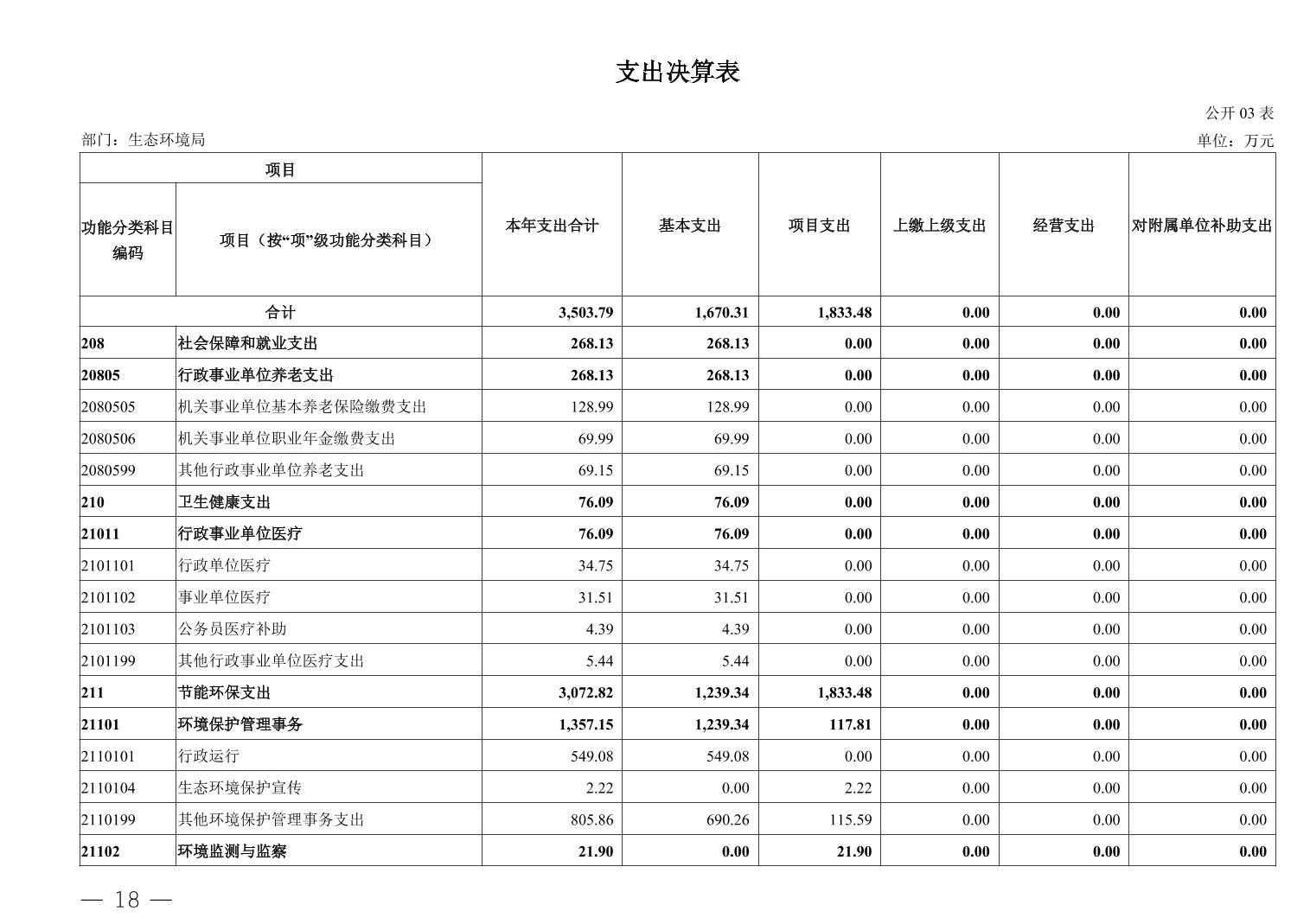 支出决算表

公开 03 表

部门：生态环境局

单位：万元

| 项目 | | 本年支出合计 | 基本支出 | 项目支出 | 上缴上级支出 | 经营支出 | 对附属单位补助支出 |
|---|---|---|---|---|---|---|---|
| 功能分类科目编码 | 项目（按“项”级功能分类科目） | | | | | | |
| 合计 | | 3,503.79 | 1,670.31 | 1,833.48 | 0.00 | 0.00 | 0.00 |
| 208 | 社会保障和就业支出 | 268.13 | 268.13 | 0.00 | 0.00 | 0.00 | 0.00 |
| 20805 | 行政事业单位养老支出 | 268.13 | 268.13 | 0.00 | 0.00 | 0.00 | 0.00 |
| 2080505 | 机关事业单位基本养老保险缴费支出 | 128.99 | 128.99 | 0.00 | 0.00 | 0.00 | 0.00 |
| 2080506 | 机关事业单位职业年金缴费支出 | 69.99 | 69.99 | 0.00 | 0.00 | 0.00 | 0.00 |
| 2080599 | 其他行政事业单位养老支出 | 69.15 | 69.15 | 0.00 | 0.00 | 0.00 | 0.00 |
| 210 | 卫生健康支出 | 76.09 | 76.09 | 0.00 | 0.00 | 0.00 | 0.00 |
| 21011 | 行政事业单位医疗 | 76.09 | 76.09 | 0.00 | 0.00 | 0.00 | 0.00 |
| 2101101 | 行政单位医疗 | 34.75 | 34.75 | 0.00 | 0.00 | 0.00 | 0.00 |
| 2101102 | 事业单位医疗 | 31.51 | 31.51 | 0.00 | 0.00 | 0.00 | 0.00 |
| 2101103 | 公务员医疗补助 | 4.39 | 4.39 | 0.00 | 0.00 | 0.00 | 0.00 |
| 2101199 | 其他行政事业单位医疗支出 | 5.44 | 5.44 | 0.00 | 0.00 | 0.00 | 0.00 |
| 211 | 节能环保支出 | 3,072.82 | 1,239.34 | 1,833.48 | 0.00 | 0.00 | 0.00 |
| 21101 | 环境保护管理事务 | 1,357.15 | 1,239.34 | 117.81 | 0.00 | 0.00 | 0.00 |
| 2110101 | 行政运行 | 549.08 | 549.08 | 0.00 | 0.00 | 0.00 | 0.00 |
| 2110104 | 生态环境保护宣传 | 2.22 | 0.00 | 2.22 | 0.00 | 0.00 | 0.00 |
| 2110199 | 其他环境保护管理事务支出 | 805.86 | 690.26 | 115.59 | 0.00 | 0.00 | 0.00 |
| 21102 | 环境监测与监察 | 21.90 | 0.00 | 21.90 | 0.00 | 0.00 | 0.00 |

— 18 —